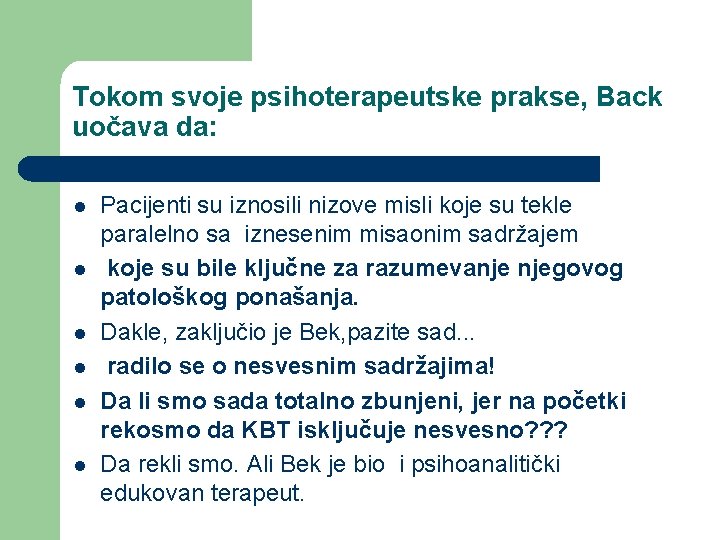 Tokom svoje psihoterapeutske prakse, Back uočava da:

- Pacijenti su iznosili nizove misli koje su tekle paralelno sa iznesenim misaonim sadržajem
- koje su bile ključne za razumevanje njegovog patološkog ponašanja.
- Dakle, zaključio je Bek,pazite sad...
- radilo se o nesvesnim sadržajima!
- Da li smo sada totalno zbunjeni, jer na početki rekosmo da KBT isključuje nesvesno???
- Da rekli smo. Ali Bek je bio i psihoanalitički edukovan terapeut.